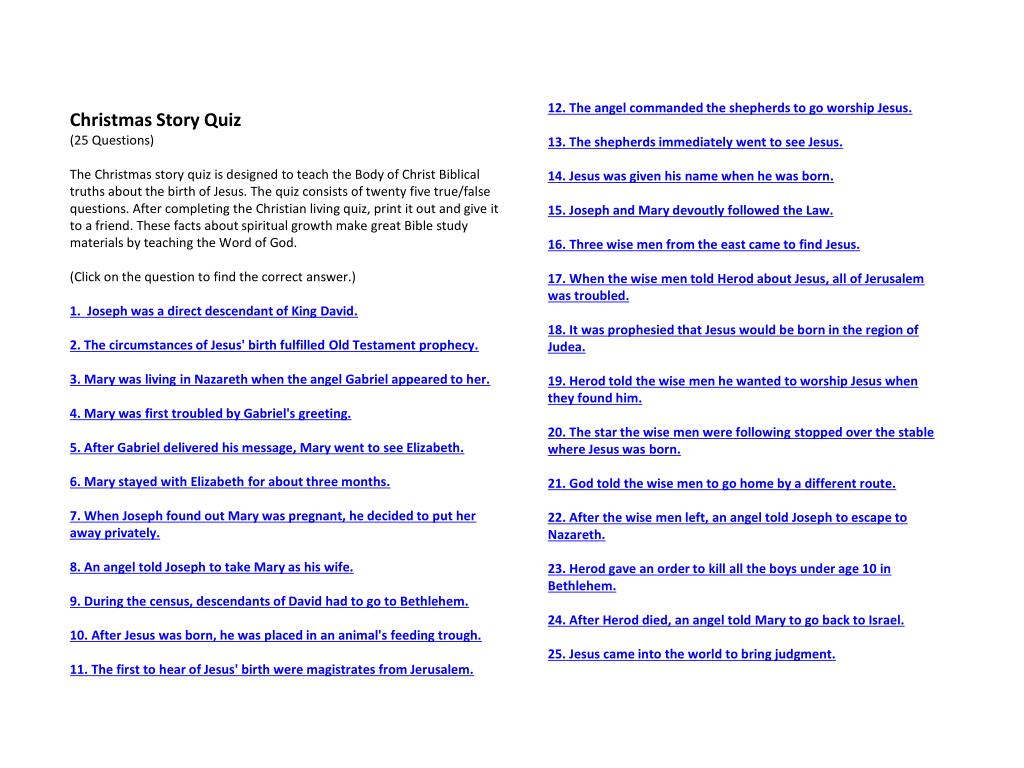 Christmas Story Quiz
(25 Questions)

The Christmas story quiz is designed to teach the Body of Christ Biblical truths about the birth of Jesus. The quiz consists of twenty five true/false questions. After completing the Christian living quiz, print it out and give it to a friend. These facts about spiritual growth make great Bible study materials by teaching the Word of God.

(Click on the question to find the correct answer.)

1. Joseph was a direct descendant of King David.

2. The circumstances of Jesus' birth fulfilled Old Testament prophecy.

3. Mary was living in Nazareth when the angel Gabriel appeared to her.

4. Mary was first troubled by Gabriel's greeting.

5. After Gabriel delivered his message, Mary went to see Elizabeth.

6. Mary stayed with Elizabeth for about three months.

7. When Joseph found out Mary was pregnant, he decided to put her away privately.

8. An angel told Joseph to take Mary as his wife.

9. During the census, descendants of David had to go to Bethlehem.

10. After Jesus was born, he was placed in an animal's feeding trough.

11. The first to hear of Jesus' birth were magistrates from Jerusalem.

12. The angel commanded the shepherds to go worship Jesus.

13. The shepherds immediately went to see Jesus.

14. Jesus was given his name when he was born.

15. Joseph and Mary devoutly followed the Law.

16. Three wise men from the east came to find Jesus.

17. When the wise men told Herod about Jesus, all of Jerusalem was troubled.

18. It was prophesied that Jesus would be born in the region of Judea.

19. Herod told the wise men he wanted to worship Jesus when they found him.

20. The star the wise men were following stopped over the stable where Jesus was born.

21. God told the wise men to go home by a different route.

22. After the wise men left, an angel told Joseph to escape to Nazareth.

23. Herod gave an order to kill all the boys under age 10 in Bethlehem.

24. After Herod died, an angel told Mary to go back to Israel.

25. Jesus came into the world to bring judgment.